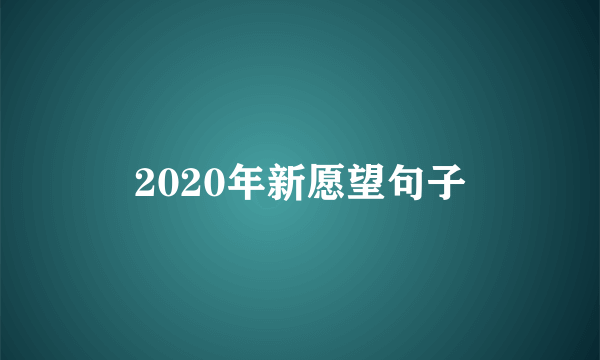 2020年新愿望句子